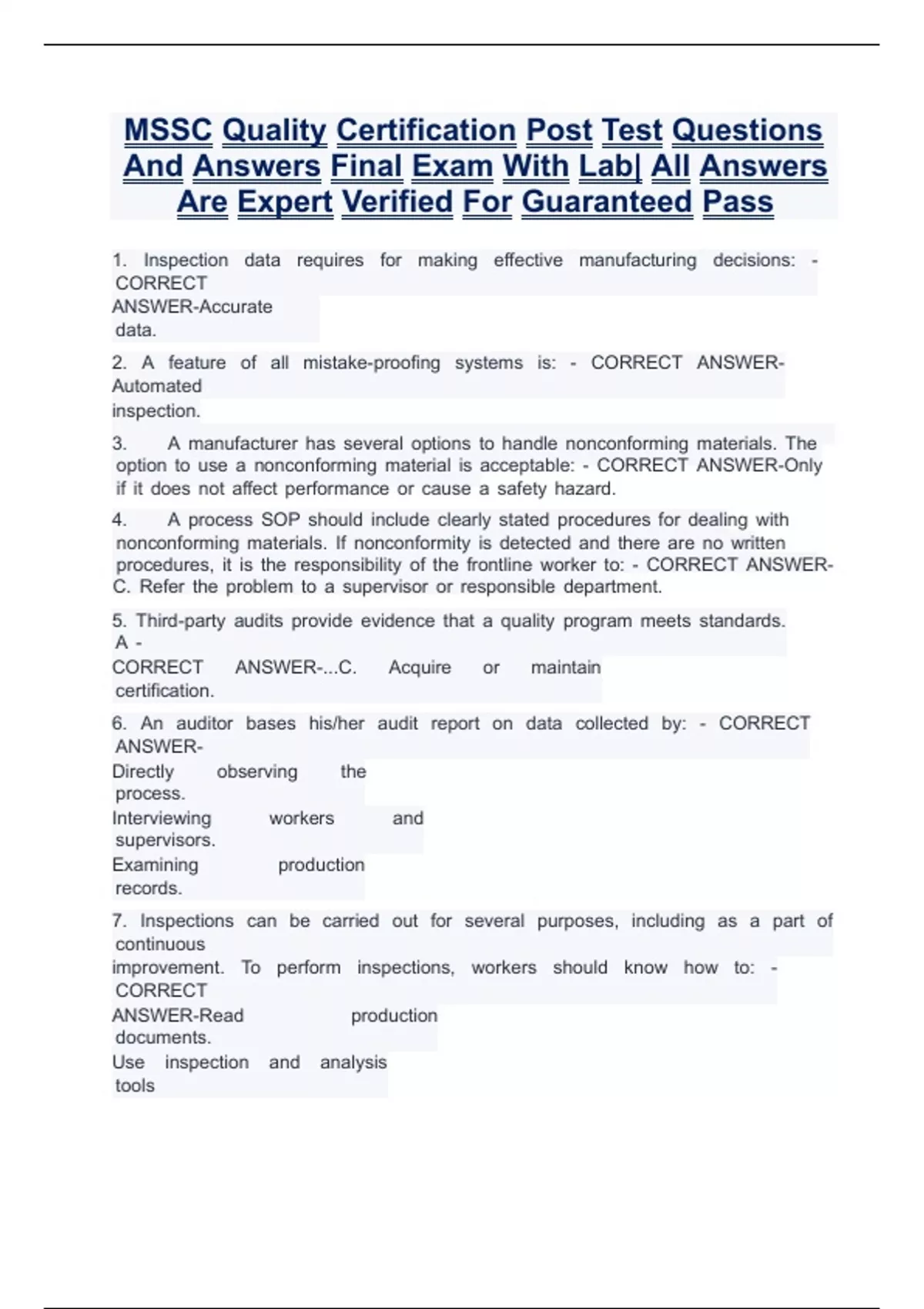 MSSC Quality Certification Post Test Questions And Answers Final Exam With Lab| All Answers Are Expert Verified For Guaranteed Pass

1. Inspection data requires for making effective manufacturing decisions: - CORRECT ANSWER-Accurate data.

2. A feature of all mistake-proofing systems is: - CORRECT ANSWER-Automated inspection.

3. A manufacturer has several options to handle nonconforming materials. The option to use a nonconforming material is acceptable: - CORRECT ANSWER-Only if it does not affect performance or cause a safety hazard.

4. A process SOP should include clearly stated procedures for dealing with nonconforming materials. If nonconformity is detected and there are no written procedures, it is the responsibility of the frontline worker to: - CORRECT ANSWER-C. Refer the problem to a supervisor or responsible department.

5. Third-party audits provide evidence that a quality program meets standards. A - CORRECT ANSWER-...C. Acquire or maintain certification.

6. An auditor bases his/her audit report on data collected by: - CORRECT ANSWER-
Directly observing the process.
Interviewing workers and supervisors.
Examining production records.

7. Inspections can be carried out for several purposes, including as a part of continuous improvement. To perform inspections, workers should know how to: - CORRECT ANSWER-Read production documents.
Use inspection and analysis tools